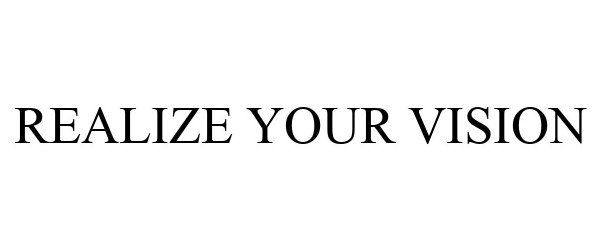 REALIZE YOUR VISION